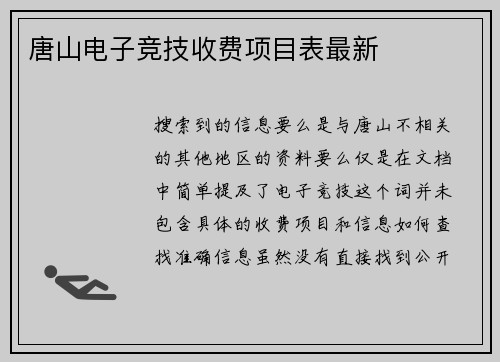 唐山电子竞技收费项目表最新

搜索到的信息要么是与唐山不相关的其他地区的资料要么仅是在文档中简单提及了电子竞技这个词并未包含具体的收费项目和信息如何查找准确信息虽然没有直接找到公开